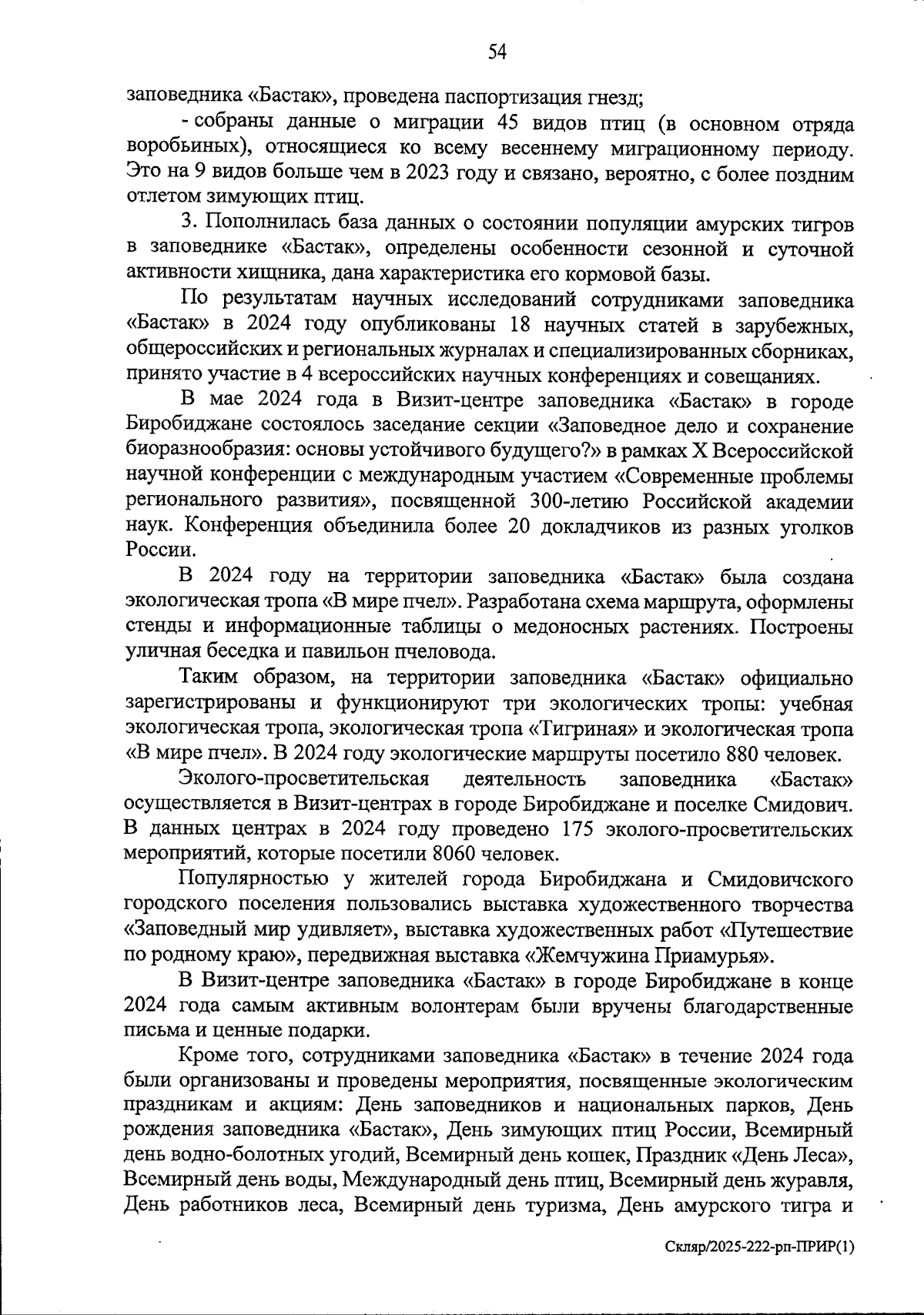 54

заповедника «Бастак», проведена паспортизация гнезд;

- собраны данные о миграции 45 видов птиц (в основном отряда воробьиных), относящиеся ко всему весеннему миграционному периоду. Это на 9 видов больше чем в 2023 году и связано, вероятно, с более поздним отлетом зимующих птиц.

3. Пополнилась база данных о состоянии популяции амурских тигров в заповеднике «Бастак», определены особенности сезонной и суточной активности хищника, дана характеристика его кормовой базы.

По результатам научных исследований сотрудниками заповедника «Бастак» в 2024 году опубликованы 18 научных статей в зарубежных, общероссийских и региональных журналах и специализированных сборниках, принято участие в 4 всероссийских научных конференциях и совещаниях.

В мае 2024 года в Визит-центре заповедника «Бастак» в городе Биробиджане состоялось заседание секции «Заповедное дело и сохранение биоразнообразия: основы устойчивого будущего?» в рамках X Всероссийской научной конференции с международным участием «Современные проблемы регионального развития», посвященной 300-летию Российской академии наук. Конференция объединила более 20 докладчиков из разных уголков России.

В 2024 году на территории заповедника «Бастак» была создана экологическая тропа «В мире пчел». Разработана схема маршрута, оформлены стенды и информационные таблицы о медоносных растениях. Построены уличная беседка и павильон пчеловода.

Таким образом, на территории заповедника «Бастак» официально зарегистрированы и функционируют три экологических тропы: учебная экологическая тропа, экологическая тропа «Тигриная» и экологическая тропа «В мире пчел». В 2024 году экологические маршруты посетило 880 человек.

Эколого-просветительская деятельность заповедника «Бастак» осуществляется в Визит-центрах в городе Биробиджане и поселке Смидович. В данных центрах в 2024 году проведено 175 эколого-просветительских мероприятий, которые посетили 8060 человек.

Популярностью у жителей города Биробиджана и Смидовичского городского поселения пользовались выставка художественного творчества «Заповедный мир удивляет», выставка художественных работ «Путешествие по родному краю», передвижная выставка «Жемчужина Приамурья».

В Визит-центре заповедника «Бастак» в городе Биробиджане в конце 2024 года самым активным волонтерам были вручены благодарственные письма и ценные подарки.

Кроме того, сотрудниками заповедника «Бастак» в течение 2024 года были организованы и проведены мероприятия, посвященные экологическим праздникам и акциям: День заповедников и национальных парков, День рождения заповедника «Бастак», День зимующих птиц России, Всемирный день водно-болотных угодий, Всемирный день кошек, Праздник «День Леса», Всемирный день воды, Международный день птиц, Всемирный день журавля, День работников леса, Всемирный день туризма, День амурского тигра и

Скляр/2025-222-рп-ПРИР(1)